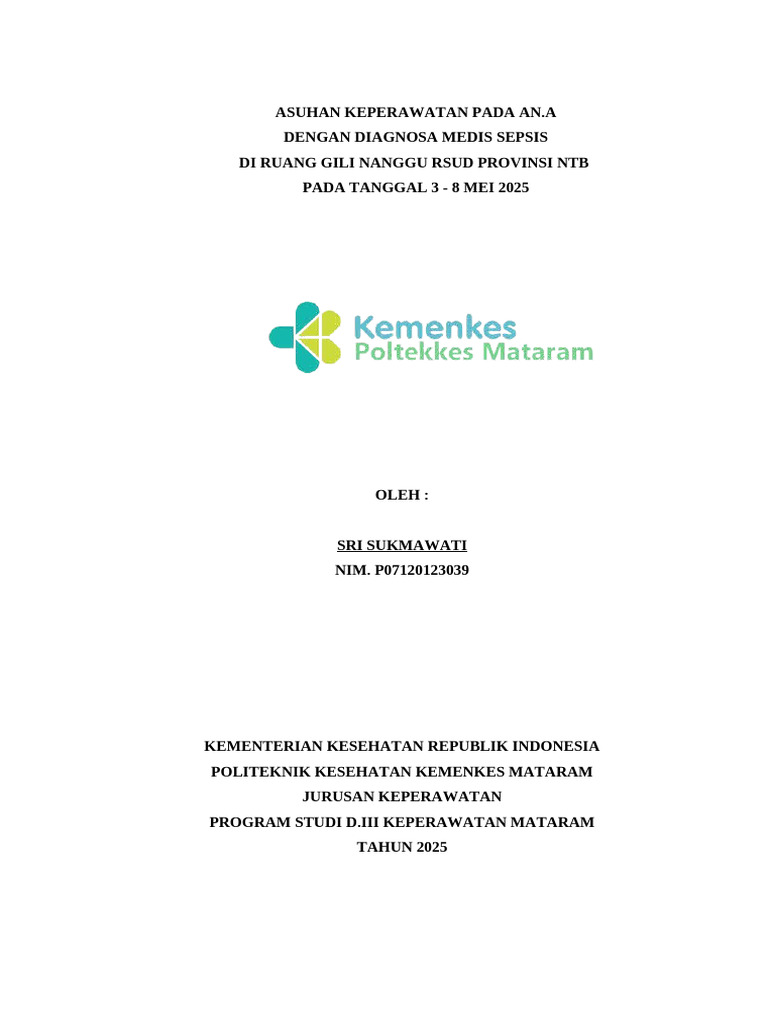 ASUHAN KEPERAWATAN PADA AN.A
DENGAN DIAGNOSA MEDIS SEPSIS
DI RUANG GILI NANGGU RSUD PROVINSI NTB
PADA TANGGAL 3 - 8 MEI 2025

Kemenkes
Poltekkes Mataram

OLEH :

SRI SUKMAWATI
NIM. P07120123039

KEMENTERIAN KESEHATAN REPUBLIK INDONESIA
POLITEKNIK KESEHATAN KEMENKES MATARAM
JURUSAN KEPERAWATAN
PROGRAM STUDI D.III KEPERAWATAN MATARAM
TAHUN 2025